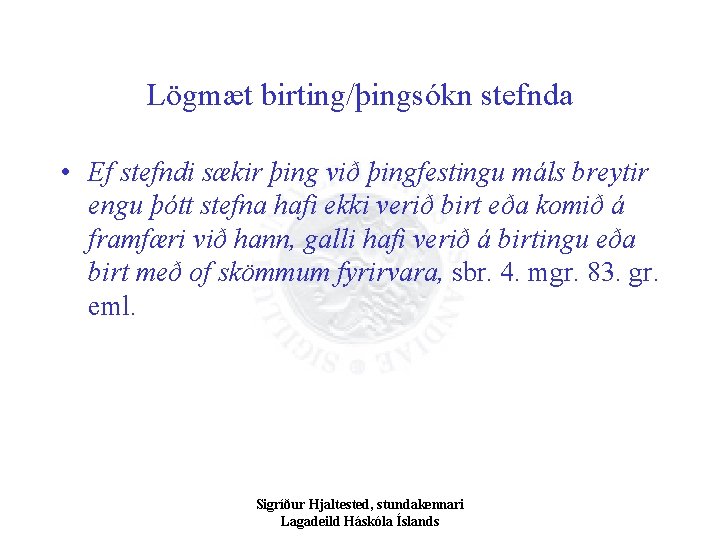 Lögmæt birting/þingsókn stefnda

• Ef stefndi sækir þing við þingfestingu máls breytir engu þótt stefna hafi ekki verið birt eða komið á framfæri við hann, galli hafi verið á birtingu eða birt með of skömmum fyrirvara, sbr. 4. mgr. 83. gr. eml.

Sigríður Hjaltested, stundakennari
Lagadeild Háskóla Íslands